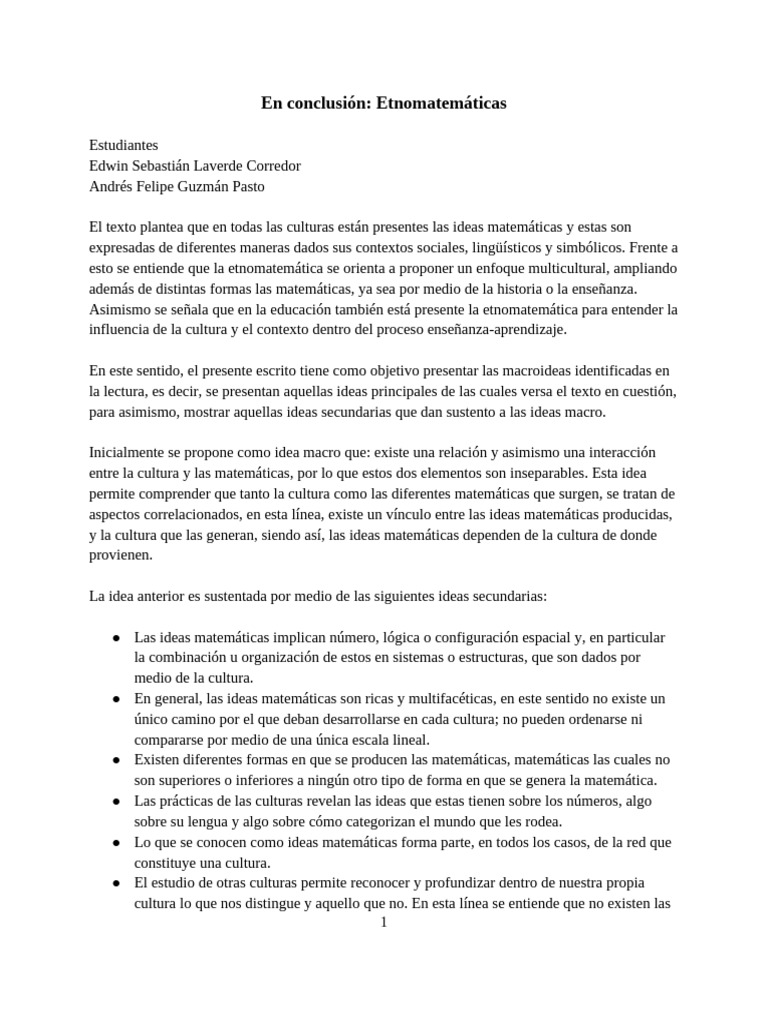 En conclusión: Etnomatemáticas

Estudiantes
Edwin Sebastián Laverde Corredor
Andrés Felipe Guzmán Pasto

El texto plantea que en todas las culturas están presentes las ideas matemáticas y estas son expresadas de diferentes maneras dados sus contextos sociales, lingüísticos y simbólicos. Frente a esto se entiende que la etnomatemática se orienta a proponer un enfoque multicultural, ampliando además de distintas formas las matemáticas, ya sea por medio de la historia o la enseñanza. Asimismo se señala que en la educación también está presente la etnomatemática para entender la influencia de la cultura y el contexto dentro del proceso enseñanza-aprendizaje.

En este sentido, el presente escrito tiene como objetivo presentar las macroideas identificadas en la lectura, es decir, se presentan aquellas ideas principales de las cuales versa el texto en cuestión, para asimismo, mostrar aquellas ideas secundarias que dan sustento a las ideas macro.

Inicialmente se propone como idea macro que: existe una relación y asimismo una interacción entre la cultura y las matemáticas, por lo que estos dos elementos son inseparables. Esta idea permite comprender que tanto la cultura como las diferentes matemáticas que surgen, se tratan de aspectos correlacionados, en esta línea, existe un vínculo entre las ideas matemáticas producidas, y la cultura que las generan, siendo así, las ideas matemáticas dependen de la cultura de donde provienen.

La idea anterior es sustentada por medio de las siguientes ideas secundarias:

● Las ideas matemáticas implican número, lógica o configuración espacial y, en particular la combinación u organización de estos en sistemas o estructuras, que son dados por medio de la cultura.
● En general, las ideas matemáticas son ricas y multifacéticas, en este sentido no existe un único camino por el que deban desarrollarse en cada cultura; no pueden ordenarse ni compararse por medio de una única escala lineal.
● Existen diferentes formas en que se producen las matemáticas, matemáticas las cuales no son superiores o inferiores a ningún otro tipo de forma en que se genera la matemática.
● Las prácticas de las culturas revelan las ideas que estas tienen sobre los números, algo sobre su lengua y algo sobre cómo categorizan el mundo que les rodea.
● Lo que se conocen como ideas matemáticas forma parte, en todos los casos, de la red que constituye una cultura.
● El estudio de otras culturas permite reconocer y profundizar dentro de nuestra propia cultura lo que nos distingue y aquello que no. En esta línea se entiende que no existen las

1